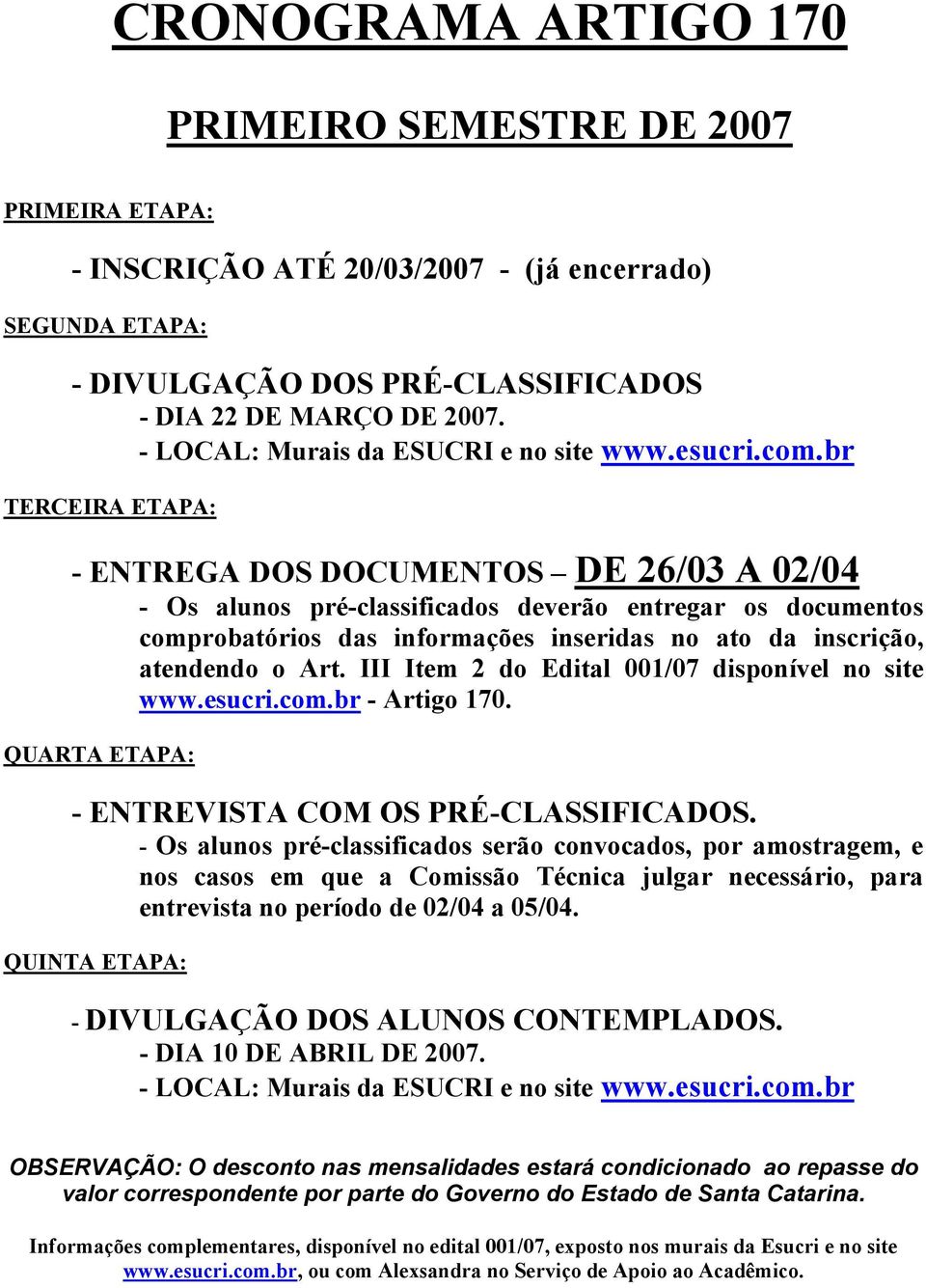 CRONOGRAMA ARTIGO 170

PRIMEIRO SEMESTRE DE 2007

PRIMEIRA ETAPA:

- INSCRIÇÃO ATÉ 20/03/2007 - (já encerrado)

SEGUNDA ETAPA:

- DIVULGAÇÃO DOS PRÉ-CLASSIFICADOS
- DIA 22 DE MARÇO DE 2007.
- LOCAL: Murais da ESUCRI e no site www.esucri.com.br

TERCEIRA ETAPA:

- ENTREGA DOS DOCUMENTOS – DE 26/03 A 02/04
- Os alunos pré-classificados deverão entregar os documentos comprobatórios das informações inseridas no ato da inscrição, atendendo o Art. III Item 2 do Edital 001/07 disponível no site www.esucri.com.br - Artigo 170.

QUARTA ETAPA:

- ENTREVISTA COM OS PRÉ-CLASSIFICADOS.
- Os alunos pré-classificados serão convocados, por amostragem, e nos casos em que a Comissão Técnica julgar necessário, para entrevista no período de 02/04 a 05/04.

QUINTA ETAPA:

- DIVULGAÇÃO DOS ALUNOS CONTEMPLADOS.
- DIA 10 DE ABRIL DE 2007.
- LOCAL: Murais da ESUCRI e no site www.esucri.com.br

OBSERVAÇÃO: O desconto nas mensalidades estará condicionado ao repasse do valor correspondente por parte do Governo do Estado de Santa Catarina.

Informações complementares, disponível no edital 001/07, exposto nos murais da Esucri e no site www.esucri.com.br, ou com Alexsandra no Serviço de Apoio ao Acadêmico.